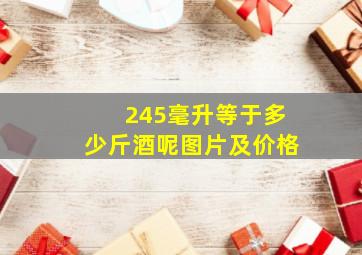 245毫升等于多少斤酒呢图片及价格